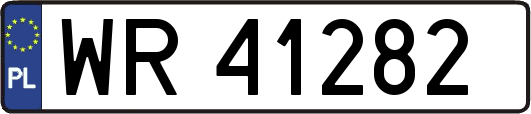 PL

WR 41282